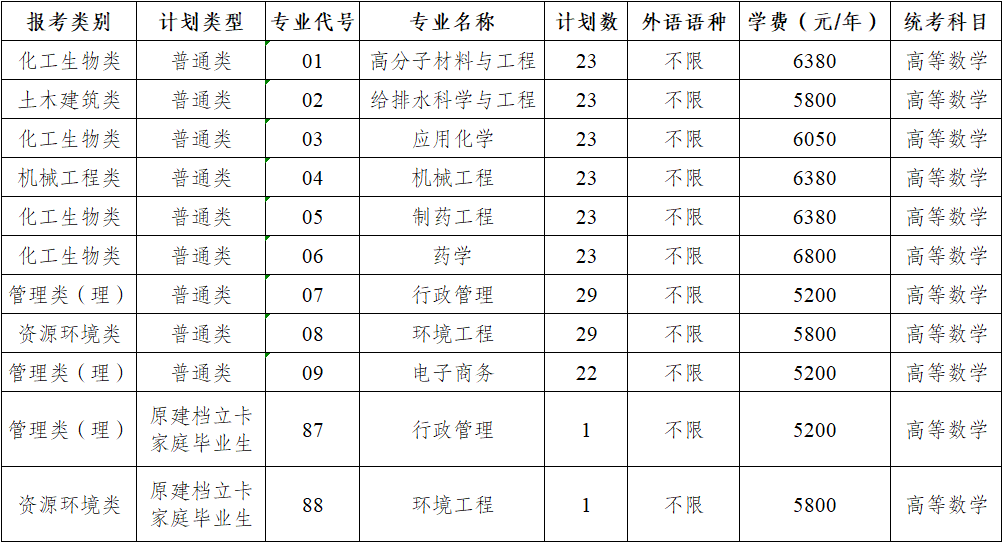 | 报考类别 | 计划类型 | 专业代号 | 专业名称 | 计划数 | 外语语种 | 学费（元/年） | 统考科目 |
|---|---|---|---|---|---|---|---|
| 化工生物类 | 普通类 | 01 | 高分子材料与工程 | 23 | 不限 | 6380 | 高等数学 |
| 土木建筑类 | 普通类 | 02 | 给排水科学与工程 | 23 | 不限 | 5800 | 高等数学 |
| 化工生物类 | 普通类 | 03 | 应用化学 | 23 | 不限 | 6050 | 高等数学 |
| 机械工程类 | 普通类 | 04 | 机械工程 | 23 | 不限 | 6380 | 高等数学 |
| 化工生物类 | 普通类 | 05 | 制药工程 | 23 | 不限 | 6380 | 高等数学 |
| 化工生物类 | 普通类 | 06 | 药学 | 23 | 不限 | 6800 | 高等数学 |
| 管理类（理） | 普通类 | 07 | 行政管理 | 29 | 不限 | 5200 | 高等数学 |
| 资源环境类 | 普通类 | 08 | 环境工程 | 29 | 不限 | 5800 | 高等数学 |
| 管理类（理） | 普通类 | 09 | 电子商务 | 22 | 不限 | 5200 | 高等数学 |
| 管理类（理） | 原建档立卡家庭毕业生 | 87 | 行政管理 | 1 | 不限 | 5200 | 高等数学 |
| 资源环境类 | 原建档立卡家庭毕业生 | 88 | 环境工程 | 1 | 不限 | 5800 | 高等数学 |